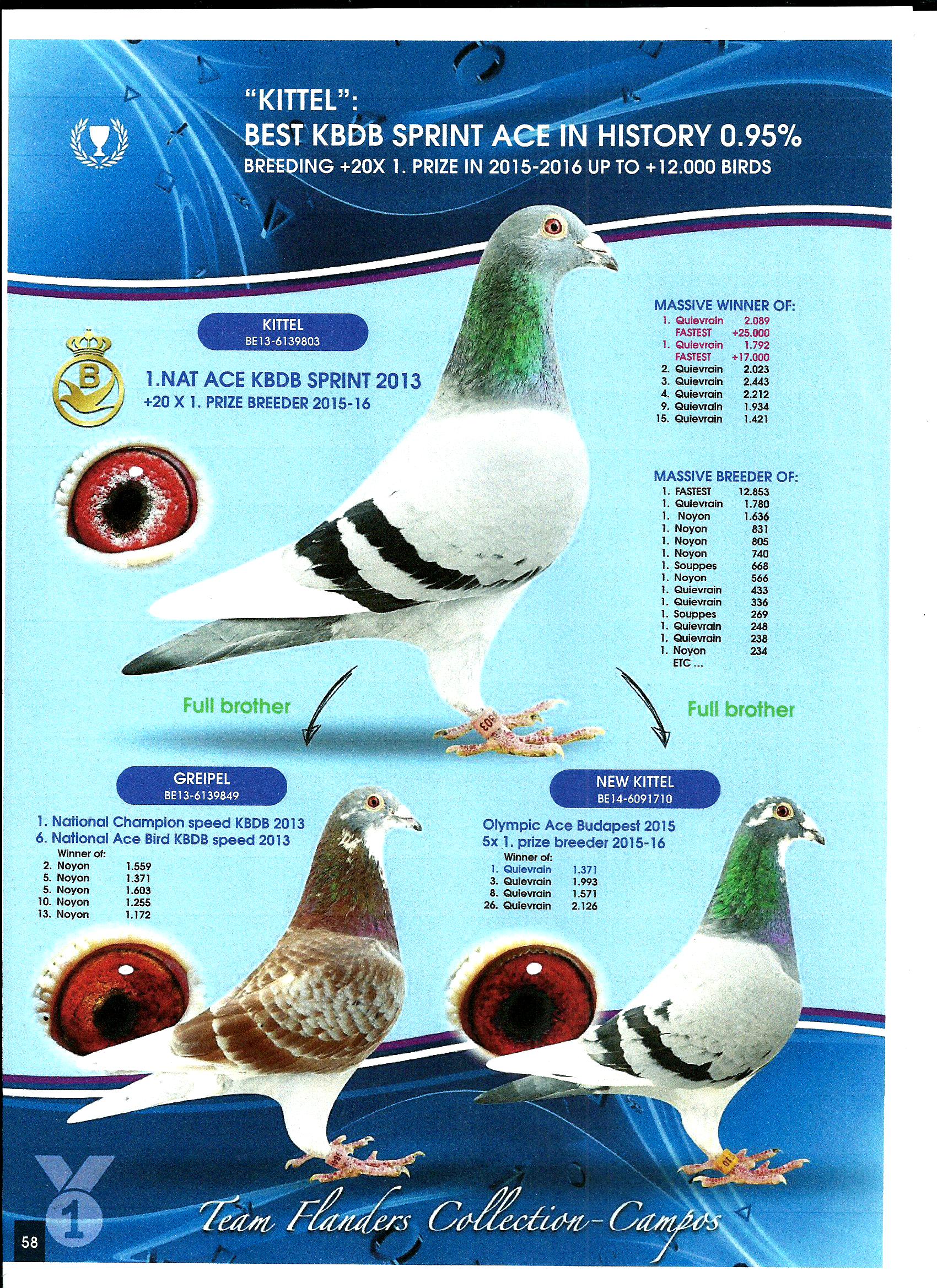 "KITTEL":
BEST KBDB SPRINT ACE IN HISTORY 0.95%
BREEDING +20X 1. PRIZE IN 2015-2016 UP TO +12.000 BIRDS

KITTEL
BE13-6139803

1.NAT ACE KBDB SPRINT 2013
+20 X 1. PRIZE BREEDER 2015-16

MASSIVE WINNER OF:
1. Quievrain 2.089
FASTEST +25.000
1. Quievrain 1.792
FASTEST +17.000
2. Quievrain 2.023
3. Quievrain 2.443
4. Quievrain 2.212
9. Quievrain 1.934
15. Quievrain 1.421

MASSIVE BREEDER OF:
1. FASTEST 12.853
1. Quievrain 1.780
1. Noyon 1.636
1. Noyon 831
1. Noyon 805
1. Noyon 740
1. Souppes 668
1. Noyon 566
1. Quievrain 433
1. Quievrain 336
1. Souppes 269
1. Quievrain 248
1. Quievrain 238
1. Noyon 234
ETC ...

Full brother

Full brother

GREIPEL
BE13-6139849

1. National Champion speed KBDB 2013
6. National Ace Bird KBDB speed 2013
Winner of:
2. Noyon 1.559
5. Noyon 1.371
5. Noyon 1.603
10. Noyon 1.255
13. Noyon 1.172

NEW KITTEL
BE14-6091710

Olympic Ace Budapest 2015
5x 1. prize breeder 2015-16
Winner of:
1. Quievrain 1.371
3. Quievrain 1.993
8. Quievrain 1.571
26. Quievrain 2.126

Team Flanders Collection-Campos

58